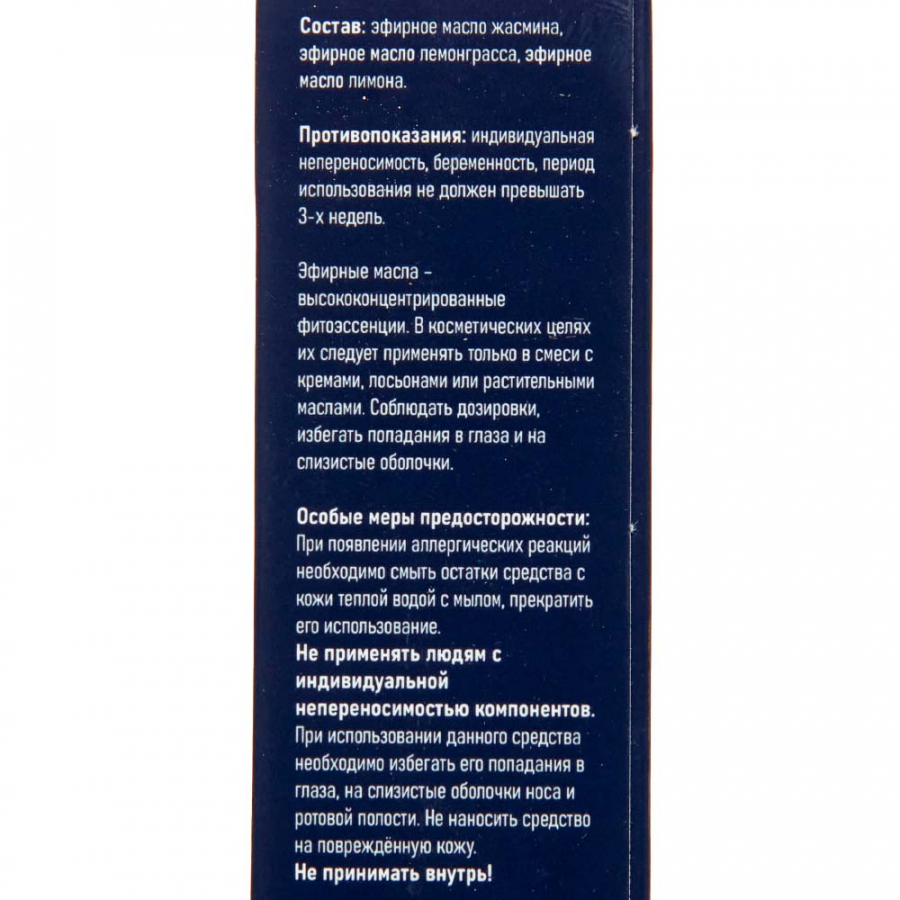 Состав: эфирное масло жасмина, эфирное масло лемонграсса, эфирное масло лимона.

Противопоказания: индивидуальная непереносимость, беременность, период использования не должен превышать 3-х недель.

Эфирные масла – высококонцентрированные фитоэссенции. В косметических целях их следует применять только в смеси с кремами, лосьонами или растительными маслами. Соблюдать дозировки, избегать попадания в глаза и на слизистые оболочки.

Особые меры предосторожности:
При появлении аллергических реакций необходимо смыть остатки средства с кожи теплой водой с мылом, прекратить его использование.
Не применять людям с индивидуальной непереносимостью компонентов.
При использовании данного средства необходимо избегать его попадания в глаза, на слизистые оболочки носа и ротовой полости. Не наносить средство на повреждённую кожу.
Не принимать внутрь!